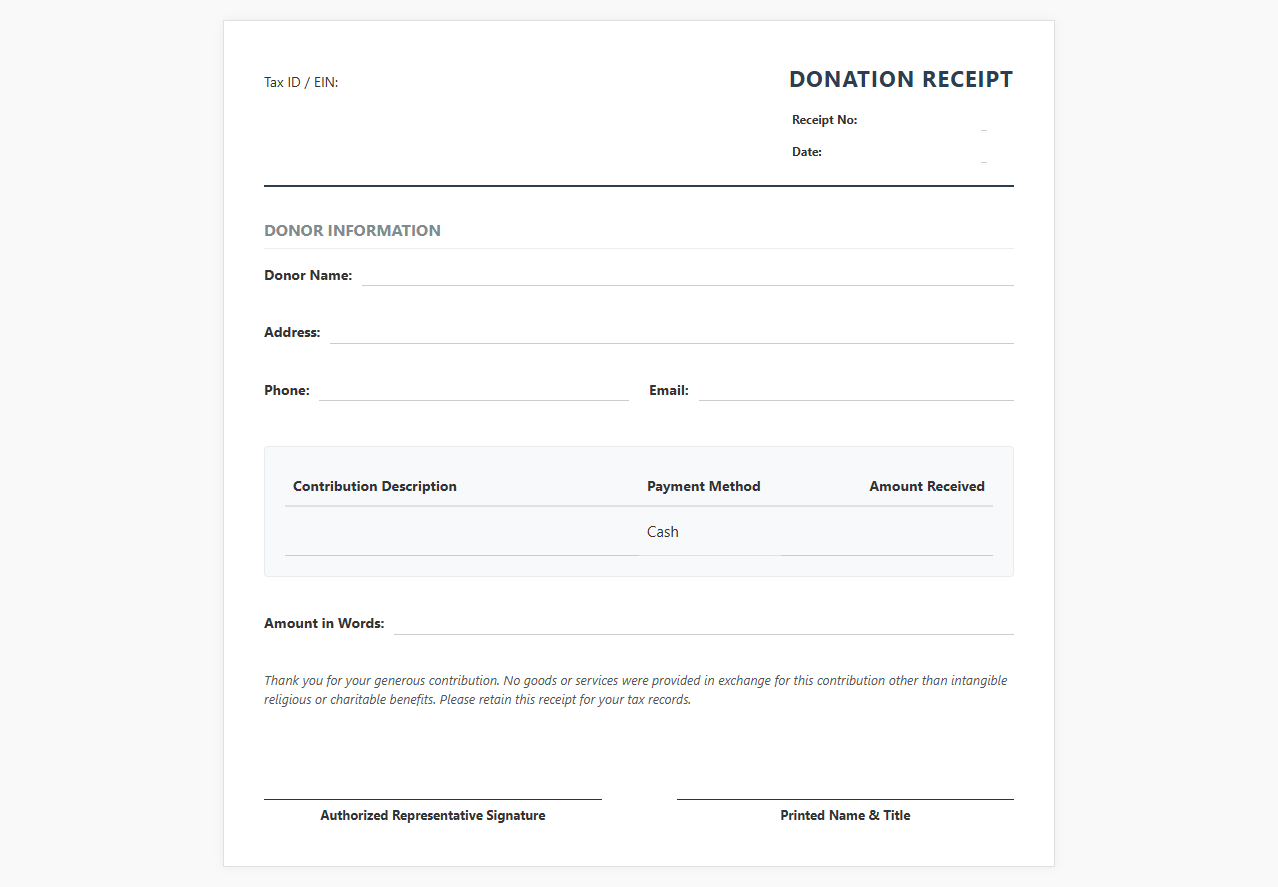 Tax ID / EIN:

DONATION RECEIPT

Receipt No:

Date:

DONOR INFORMATION

Donor Name:

Address:

Phone:

Email:

| Contribution Description | Payment Method | Amount Received |
|---|---|---|
| | Cash | |

Amount in Words:

Thank you for your generous contribution. No goods or services were provided in exchange for this contribution other than intangible religious or charitable benefits. Please retain this receipt for your tax records.

Authorized Representative Signature

Printed Name & Title